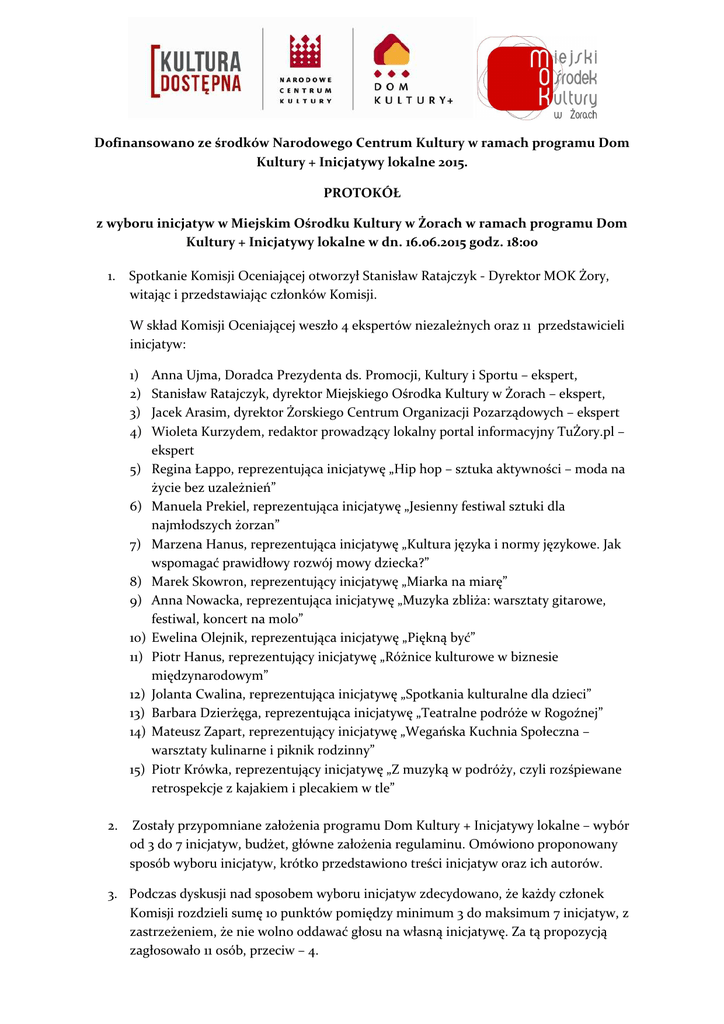 KULTURA DOSTĘPNA

NARODOWE CENTRUM KULTURY

DOM KULTURY+

Miejski Ośrodek Kultury w Żorach

Dofinansowano ze środków Narodowego Centrum Kultury w ramach programu Dom Kultury + Inicjatywy lokalne 2015.

PROTOKÓŁ

z wyboru inicjatyw w Miejskim Ośrodku Kultury w Żorach w ramach programu Dom Kultury + Inicjatywy lokalne w dn. 16.06.2015 godz. 18:00

1. Spotkanie Komisji Oceniającej otworzył Stanisław Ratajczyk - Dyrektor MOK Żory, witając i przedstawiając członków Komisji.

W skład Komisji Oceniającej weszło 4 ekspertów niezależnych oraz 11 przedstawicieli inicjatyw:

1) Anna Ujma, Doradca Prezydenta ds. Promocji, Kultury i Sportu – ekspert,
2) Stanisław Ratajczyk, dyrektor Miejskiego Ośrodka Kultury w Żorach – ekspert,
3) Jacek Arasim, dyrektor Żorskiego Centrum Organizacji Pozarządowych – ekspert
4) Wioleta Kurzydem, redaktor prowadzący lokalny portal informacyjny TuŻory.pl – ekspert
5) Regina Łappo, reprezentująca inicjatywę „Hip hop – sztuka aktywności – moda na życie bez uzależnień"
6) Manuela Prekiel, reprezentująca inicjatywę „Jesienny festiwal sztuki dla najmłodszych żorzan"
7) Marzena Hanus, reprezentująca inicjatywę „Kultura języka i normy językowe. Jak wspomagać prawidłowy rozwój mowy dziecka?"
8) Marek Skowron, reprezentujący inicjatywę „Miarka na miarę"
9) Anna Nowacka, reprezentująca inicjatywę „Muzyka zbliża: warsztaty gitarowe, festiwal, koncert na molo"
10) Ewelina Olejnik, reprezentująca inicjatywę „Piękną być"
11) Piotr Hanus, reprezentujący inicjatywę „Różnice kulturowe w biznesie międzynarodowym"
12) Jolanta Cwalina, reprezentująca inicjatywę „Spotkania kulturalne dla dzieci"
13) Barbara Dzierżęga, reprezentująca inicjatywę „Teatralne podróże w Rogoźnej"
14) Mateusz Zapart, reprezentujący inicjatywę „Wegańska Kuchnia Społeczna – warsztaty kulinarne i piknik rodzinny"
15) Piotr Krówka, reprezentujący inicjatywę „Z muzyką w podróży, czyli rozśpiewane retrospekcje z kajakiem i plecakiem w tle"

2. Zostały przypomniane założenia programu Dom Kultury + Inicjatywy lokalne – wybór od 3 do 7 inicjatyw, budżet, główne założenia regulaminu. Omówiono proponowany sposób wyboru inicjatyw, krótko przedstawiono treści inicjatyw oraz ich autorów.

3. Podczas dyskusji nad sposobem wyboru inicjatyw zdecydowano, że każdy członek Komisji rozdzieli sumę 10 punktów pomiędzy minimum 3 do maksimum 7 inicjatyw, z zastrzeżeniem, że nie wolno oddawać głosu na własną inicjatywę. Za tą propozycją zagłosowało 11 osób, przeciw – 4.